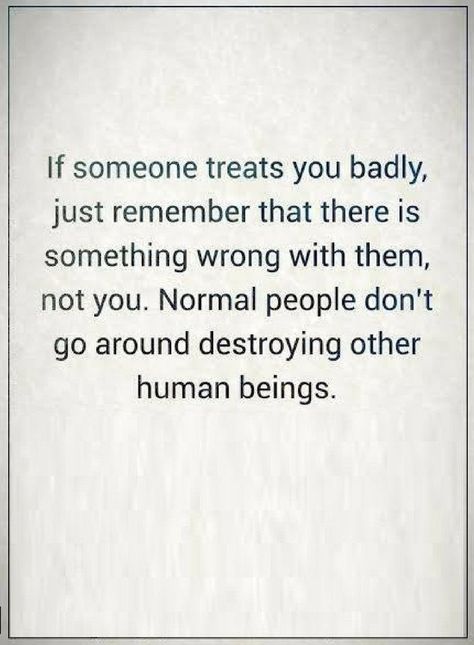 If someone treats you badly, just remember that there is something wrong with them, not you. Normal people don't go around destroying other human beings.